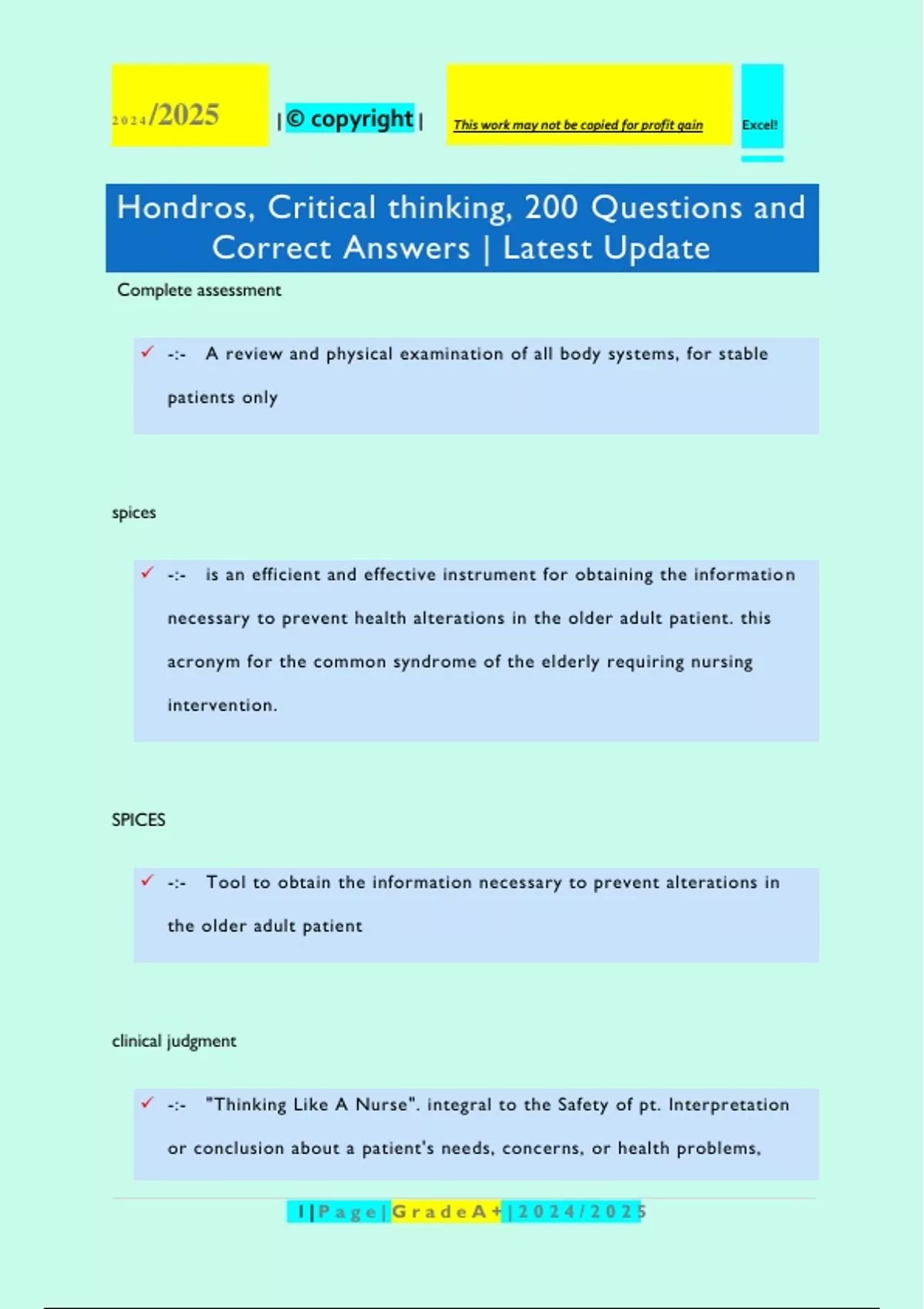 2024/2025 | © copyright | This work may not be copied for profit gain Excel!

Hondros, Critical thinking, 200 Questions and Correct Answers | Latest Update

Complete assessment

✓ -:- A review and physical examination of all body systems, for stable patients only

spices

✓ -:- is an efficient and effective instrument for obtaining the information necessary to prevent health alterations in the older adult patient. this acronym for the common syndrome of the elderly requiring nursing intervention.

SPICES

✓ -:- Tool to obtain the information necessary to prevent alterations in the older adult patient

clinical judgment

✓ -:- "Thinking Like A Nurse". integral to the Safety of pt. Interpretation or conclusion about a patient's needs, concerns, or health problems,

1 | P a g e | G r a d e A + | 2 0 2 4 / 2 0 2 5